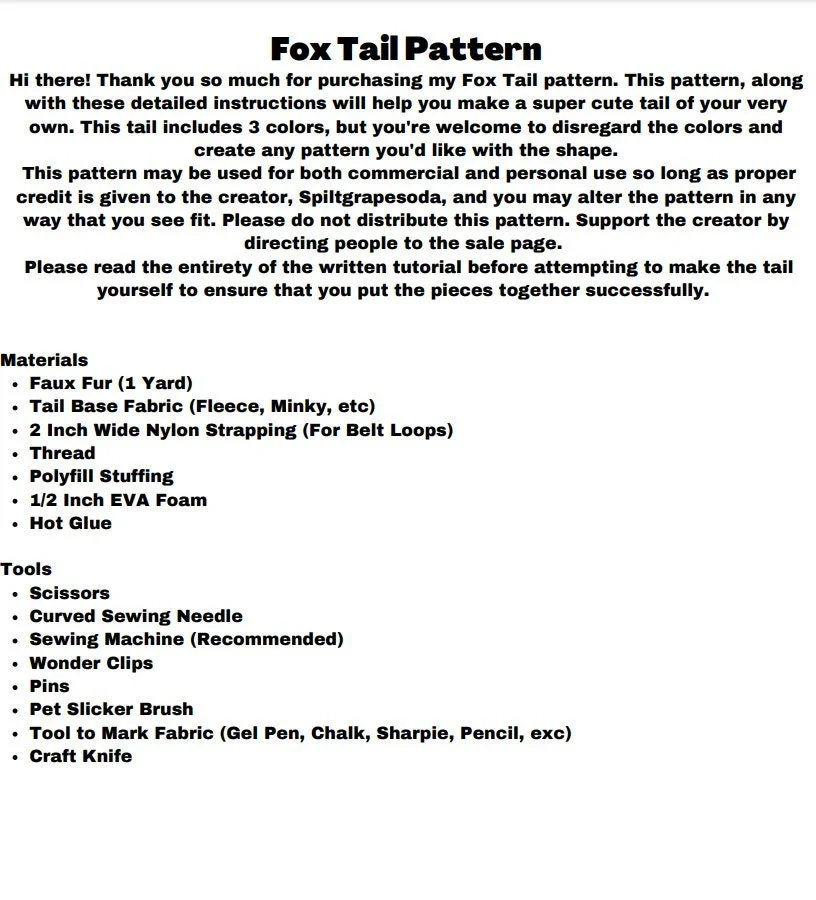 Fox Tail Pattern

Hi there! Thank you so much for purchasing my Fox Tail pattern. This pattern, along with these detailed instructions will help you make a super cute tail of your very own. This tail includes 3 colors, but you're welcome to disregard the colors and create any pattern you'd like with the shape.
This pattern may be used for both commercial and personal use so long as proper credit is given to the creator, Spiltgrapesoda, and you may alter the pattern in any way that you see fit. Please do not distribute this pattern. Support the creator by directing people to the sale page.
Please read the entirety of the written tutorial before attempting to make the tail yourself to ensure that you put the pieces together successfully.

Materials
• Faux Fur (1 Yard)
• Tail Base Fabric (Fleece, Minky, etc)
• 2 Inch Wide Nylon Strapping (For Belt Loops)
• Thread
• Polyfill Stuffing
• 1/2 Inch EVA Foam
• Hot Glue

Tools
• Scissors
• Curved Sewing Needle
• Sewing Machine (Recommended)
• Wonder Clips
• Pins
• Pet Slicker Brush
• Tool to Mark Fabric (Gel Pen, Chalk, Sharpie, Pencil, exc)
• Craft Knife